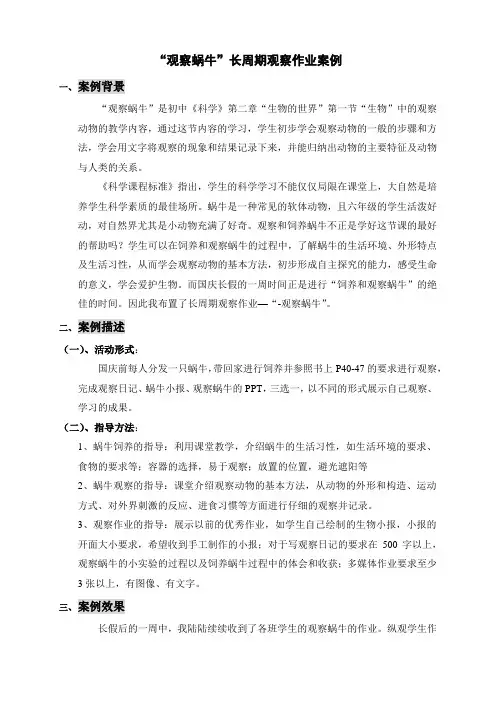 “观察蜗牛”长周期观察作业案例

一、案例背景

“观察蜗牛”是初中《科学》第二章“生物的世界”第一节“生物”中的观察动物的教学内容，通过这节内容的学习，学生初步学会观察动物的一般的步骤和方法，学会用文字将观察的现象和结果记录下来，并能归纳出动物的主要特征及动物与人类的关系。

《科学课程标准》指出，学生的科学学习不能仅仅局限在课堂上，大自然是培养学生科学素质的最佳场所。蜗牛是一种常见的软体动物，且六年级的学生活泼好动，对自然界尤其是小动物充满了好奇。观察和饲养蜗牛不正是学好这节课的最好的帮助吗？学生可以在饲养和观察蜗牛的过程中，了解蜗牛的生活环境、外形特点及生活习性，从而学会观察动物的基本方法，初步形成自主探究的能力，感受生命的意义，学会爱护生物。而国庆长假的一周时间正是进行“饲养和观察蜗牛”的绝佳的时间。因此我布置了长周期观察作业—“-观察蜗牛”。

二、案例描述

（一）、活动形式：

国庆前每人分发一只蜗牛，带回家进行饲养并参照书上 P40-47 的要求进行观察，完成观察日记、蜗牛小报、观察蜗牛的 PPT，三选一，以不同的形式展示自己观察、学习的成果。

（二）、指导方法：

1、蜗牛饲养的指导：利用课堂教学，介绍蜗牛的生活习性，如生活环境的要求、食物的要求等；容器的选择，易于观察；放置的位置，避光遮阳等

2、蜗牛观察的指导：课堂介绍观察动物的基本方法，从动物的外形和构造、运动方式、对外界刺激的反应、进食习惯等方面进行仔细的观察并记录。

3、观察作业的指导：展示以前的优秀作业，如学生自己绘制的生物小报，小报的开面大小要求，希望收到手工制作的小报；对于写观察日记的要求在 500 字以上，观察蜗牛的小实验的过程以及饲养蜗牛过程中的体会和收获；多媒体作业要求至少 3 张以上，有图像、有文字。

三、案例效果

长假后的一周中，我陆陆续续收到了各班学生的观察蜗牛的作业。纵观学生作